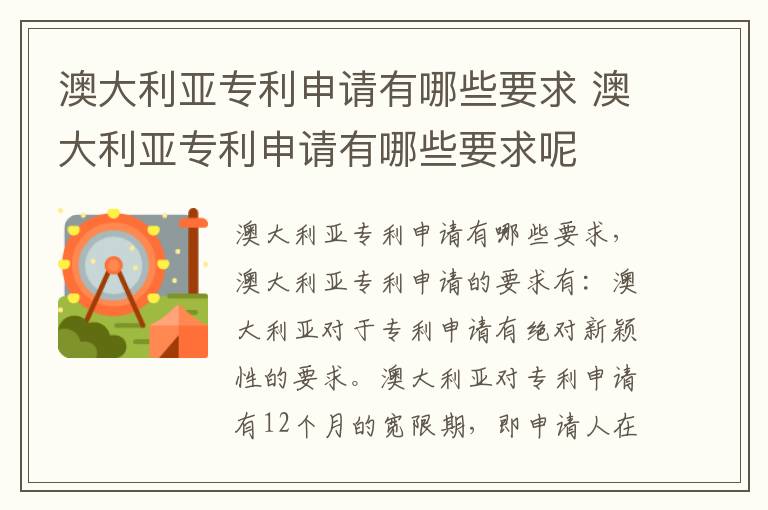 澳大利亚专利申请有哪些要求 澳大利亚专利申请有哪些要求呢

澳大利亚专利申请有哪些要求，澳大利亚专利申请的要求有：澳大利亚对于专利申请有绝对新颖性的要求。澳大利亚对专利申请有12个月的宽限期，即申请人在